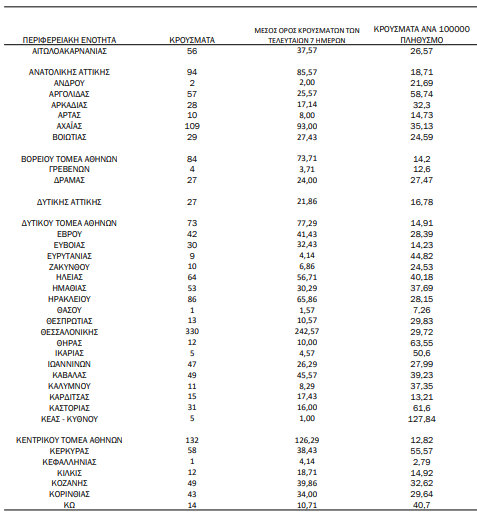 | ΠΕΡΙΦΕΡΕΙΑΚΗ ΕΝΟΤΗΤΑ | ΚΡΟΥΣΜΑΤΑ | ΜΕΣΟΣ ΟΡΟΣ ΚΡΟΥΣΜΑΤΩΝ ΤΩΝ ΤΕΛΕΥΤΑΙΩΝ 7 ΗΜΕΡΩΝ | ΚΡΟΥΣΜΑΤΑ ΑΝΑ 100000 ΠΛΗΘΥΣΜΟ |
|---|---|---|---|
| ΑΙΤΩΛΟΑΚΑΡΝΑΝΙΑΣ | 56 | 37,57 | 26,57 |
| ΑΝΑΤΟΛΙΚΗΣ ΑΤΤΙΚΗΣ | 94 | 85,57 | 18,71 |
| ΑΝΔΡΟΥ | 2 | 2,00 | 21,69 |
| ΑΡΓΟΛΙΔΑΣ | 57 | 25,57 | 58,74 |
| ΑΡΚΑΔΙΑΣ | 28 | 17,14 | 32,3 |
| ΑΡΤΑΣ | 10 | 8,00 | 14,73 |
| ΑΧΑΪΑΣ | 109 | 93,00 | 35,13 |
| ΒΟΙΩΤΙΑΣ | 29 | 27,43 | 24,59 |
| ΒΟΡΕΙΟΥ ΤΟΜΕΑ ΑΘΗΝΩΝ | 84 | 73,71 | 14,2 |
| ΓΡΕΒΕΝΩΝ | 4 | 3,71 | 12,6 |
| ΔΡΑΜΑΣ | 27 | 24,00 | 27,47 |
| ΔΥΤΙΚΗΣ ΑΤΤΙΚΗΣ | 27 | 21,86 | 16,78 |
| ΔΥΤΙΚΟΥ ΤΟΜΕΑ ΑΘΗΝΩΝ | 73 | 77,29 | 14,91 |
| ΕΒΡΟΥ | 42 | 41,43 | 28,39 |
| ΕΥΒΟΙΑΣ | 30 | 32,43 | 14,23 |
| ΕΥΡΥΤΑΝΙΑΣ | 9 | 4,14 | 44,82 |
| ΖΑΚΥΝΘΟΥ | 10 | 6,86 | 24,53 |
| ΗΛΕΙΑΣ | 64 | 56,71 | 40,18 |
| ΗΜΑΘΙΑΣ | 53 | 30,29 | 37,69 |
| ΗΡΑΚΛΕΙΟΥ | 86 | 65,86 | 28,15 |
| ΘΑΣΟΥ | 1 | 1,57 | 7,26 |
| ΘΕΣΠΡΩΤΙΑΣ | 13 | 10,57 | 29,83 |
| ΘΕΣΣΑΛΟΝΙΚΗΣ | 330 | 242,57 | 29,72 |
| ΘΗΡΑΣ | 12 | 10,00 | 63,55 |
| ΙΚΑΡΙΑΣ | 5 | 4,57 | 50,6 |
| ΙΩΑΝΝΙΝΩΝ | 47 | 26,29 | 27,99 |
| ΚΑΒΑΛΑΣ | 49 | 45,57 | 39,23 |
| ΚΑΛΥΜΝΟΥ | 11 | 8,29 | 37,35 |
| ΚΑΡΔΙΤΣΑΣ | 15 | 17,43 | 13,21 |
| ΚΑΣΤΟΡΙΑΣ | 31 | 16,00 | 61,6 |
| ΚΕΑΣ - ΚΥΘΝΟΥ | 5 | 1,00 | 127,84 |
| ΚΕΝΤΡΙΚΟΥ ΤΟΜΕΑ ΑΘΗΝΩΝ | 132 | 126,29 | 12,82 |
| ΚΕΡΚΥΡΑΣ | 58 | 38,43 | 55,57 |
| ΚΕΦΑΛΛΗΝΙΑΣ | 1 | 4,14 | 2,79 |
| ΚΙΛΚΙΣ | 12 | 18,71 | 14,92 |
| ΚΟΖΑΝΗΣ | 49 | 39,86 | 32,62 |
| ΚΟΡΙΝΘΙΑΣ | 43 | 34,00 | 29,64 |
| ΚΩ | 14 | 10,71 | 40,7 |